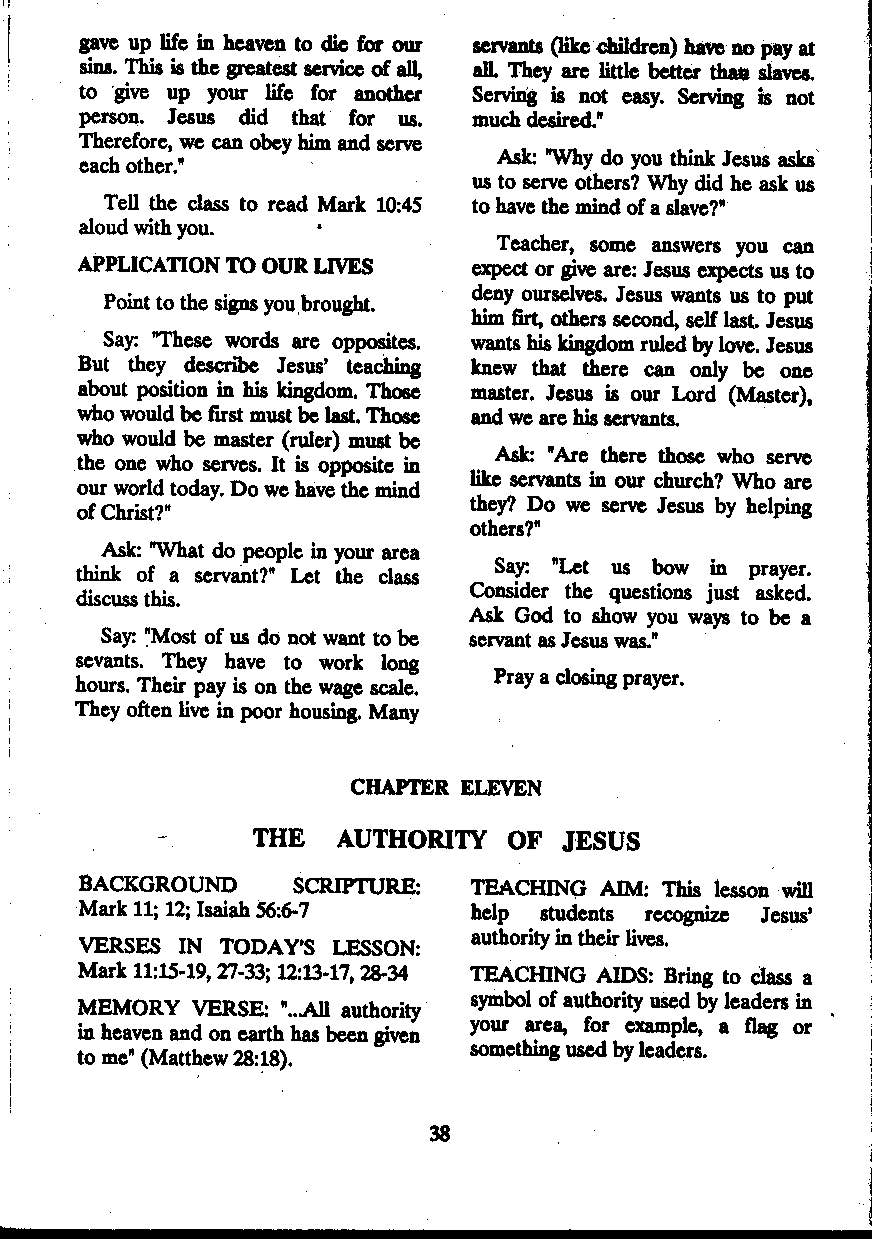 gave up life in heaven to die for our sins. This is the greatest service of all, to give up your life for another person. Jesus did that for us. Therefore, we can obey him and serve each other."

Tell the class to read Mark 10:45 aloud with you.

APPLICATION TO OUR LIVES

Point to the signs you brought.

Say: "These words are opposites. But they describe Jesus' teaching about position in his kingdom. Those who would be first must be last. Those who would be master (ruler) must be the one who serves. It is opposite in our world today. Do we have the mind of Christ?"

Ask: "What do people in your area think of a servant?" Let the class discuss this.

Say: "Most of us do not want to be sevants. They have to work long hours. Their pay is on the wage scale. They often live in poor housing. Many servants (like children) have no pay at all. They are little better than slaves. Serving is not easy. Serving is not much desired."

Ask: "Why do you think Jesus asks us to serve others? Why did he ask us to have the mind of a slave?"

Teacher, some answers you can expect or give are: Jesus expects us to deny ourselves. Jesus wants us to put him firt, others second, self last. Jesus wants his kingdom ruled by love. Jesus knew that there can only be one master. Jesus is our Lord (Master), and we are his servants.

Ask: "Are there those who serve like servants in our church? Who are they? Do we serve Jesus by helping others?"

Say: "Let us bow in prayer. Consider the questions just asked. Ask God to show you ways to be a servant as Jesus was."

Pray a closing prayer.

CHAPTER ELEVEN

THE AUTHORITY OF JESUS

BACKGROUND SCRIPTURE: Mark 11; 12; Isaiah 56:6-7

VERSES IN TODAY'S LESSON: Mark 11:15-19, 27-33; 12:13-17, 28-34

MEMORY VERSE: "...All authority in heaven and on earth has been given to me" (Matthew 28:18).

TEACHING AIM: This lesson will help students recognize Jesus' authority in their lives.

TEACHING AIDS: Bring to class a symbol of authority used by leaders in your area, for example, a flag or something used by leaders.

38